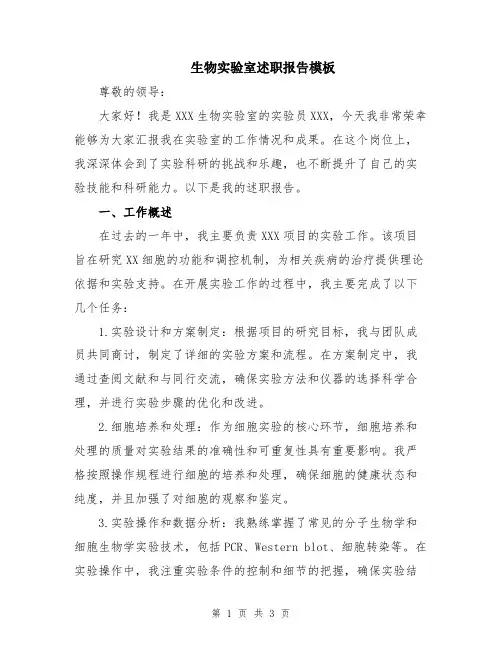 生物实验室述职报告模板

尊敬的领导：

大家好！我是XXX生物实验室的实验员XXX，今天我非常荣幸能够为大家汇报我在实验室的工作情况和成果。在这个岗位上，我深深体会到了实验科研的挑战和乐趣，也不断提升了自己的实验技能和科研能力。以下是我的述职报告。

一、工作概述

在过去的一年中，我主要负责XXX项目的实验工作。该项目旨在研究XX细胞的功能和调控机制，为相关疾病的治疗提供理论依据和实验支持。在开展实验工作的过程中，我主要完成了以下几个任务：

1.实验设计和方案制定：根据项目的研究目标，我与团队成员共同商讨，制定了详细的实验方案和流程。在方案制定中，我通过查阅文献和与同行交流，确保实验方法和仪器的选择科学合理，并进行实验步骤的优化和改进。

2.细胞培养和处理：作为细胞实验的核心环节，细胞培养和处理的质量对实验结果的准确性和可重复性具有重要影响。我严格按照操作规程进行细胞的培养和处理，确保细胞的健康状态和纯度，并且加强了对细胞的观察和鉴定。

3.实验操作和数据分析：我熟练掌握了常见的分子生物学和细胞生物学实验技术，包括PCR、Western blot、细胞转染等。在实验操作中，我注重实验条件的控制和细节的把握，确保实验结

第 1 页 共 3 页